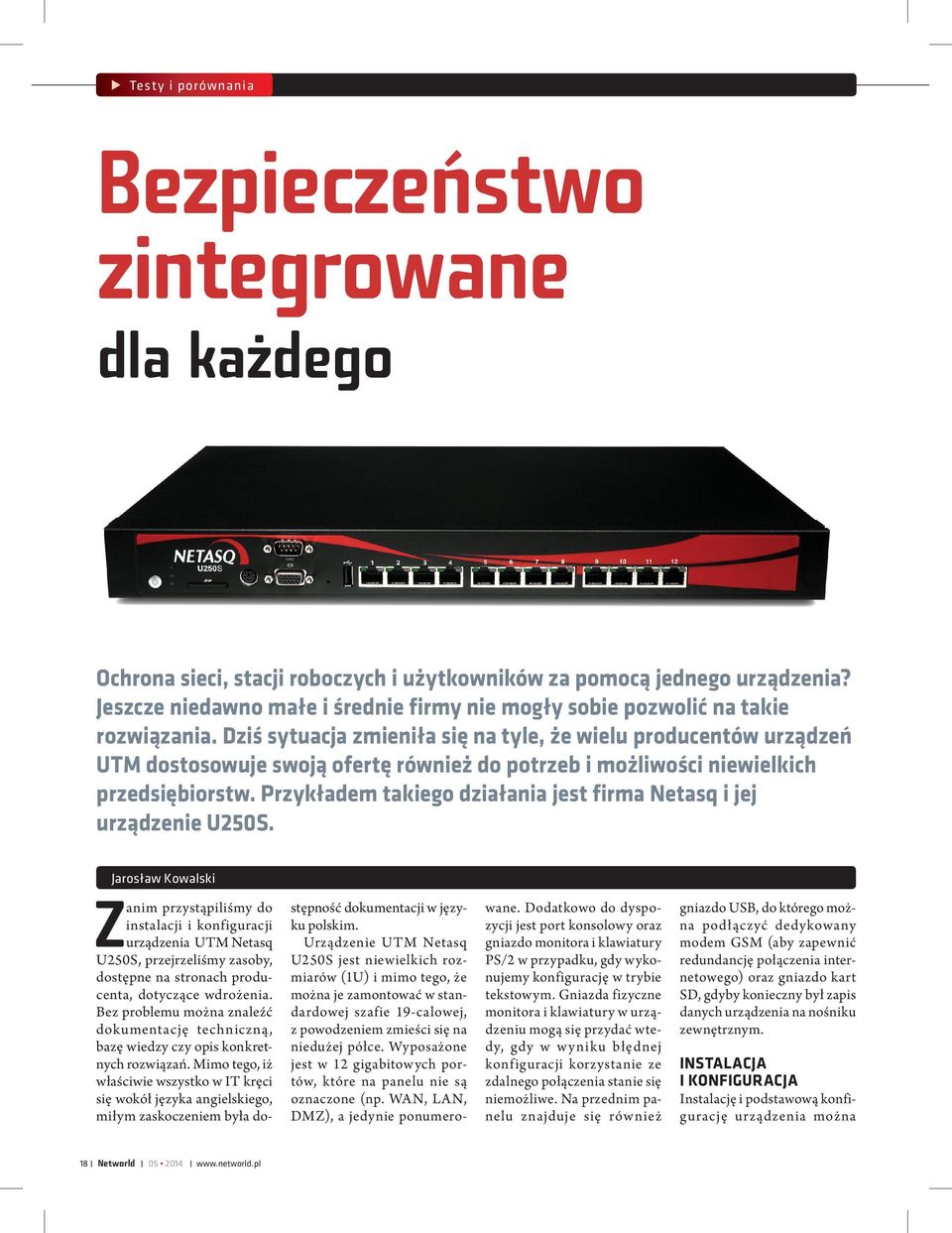 Testy i porównania

Bezpieczeństwo zintegrowane

dla każdego

NETASQ U250S

1 2 3 4 5 6 7 8 9 10 11 12

Ochrona sieci, stacji roboczych i użytkowników za pomocą jednego urządzenia? Jeszcze niedawno małe i średnie firmy nie mogły sobie pozwolić na takie rozwiązania. Dziś sytuacja zmieniła się na tyle, że wielu producentów urządzeń UTM dostosowuje swoją ofertę również do potrzeb i możliwości niewielkich przedsiębiorstw. Przykładem takiego działania jest firma Netasq i jej urządzenie U250S.

Jarosław Kowalski

Zanim przystąpiliśmy do instalacji i konfiguracji urządzenia UTM Netasq U250S, przejrzeliśmy zasoby, dostępne na stronach producenta, dotyczące wdrożenia. Bez problemu można znaleźć dokumentację techniczną, bazę wiedzy czy opis konkretnych rozwiązań. Mimo tego, iż właściwie wszystko w IT kręci się wokół języka angielskiego, miłym zaskoczeniem była dostępność dokumentacji w języku polskim.

Urządzenie UTM Netasq U250S jest niewielkich rozmiarów (1U) i mimo tego, że można je zamontować w standardowej szafie 19-calowej, z powodzeniem zmieści się na niedużej półce. Wyposażone jest w 12 gigabitowych portów, które na panelu nie są oznaczone (np. WAN, LAN, DMZ), a jedynie ponumerowane. Dodatkowo do dyspozycji jest port konsolowy oraz gniazdo monitora i klawiatury PS/2 w przypadku, gdy wykonujemy konfigurację w trybie tekstowym. Gniazda fizyczne monitora i klawiatury w urządzeniu mogą się przydać wtedy, gdy w wyniku błędnej konfiguracji korzystanie ze zdalnego połączenia stanie się niemożliwe. Na przednim panelu znajduje się również gniazdo USB, do którego można podłączyć dedykowany modem GSM (aby zapewnić redundancję połączenia internetowego) oraz gniazdo kart SD, gdyby konieczny był zapis danych urządzenia na nośniku zewnętrznym.

INSTALACJA I KONFIGURACJA

Instalację i podstawową konfigurację urządzenia można

18 | Networld | 05 • 2014 | www.networld.pl